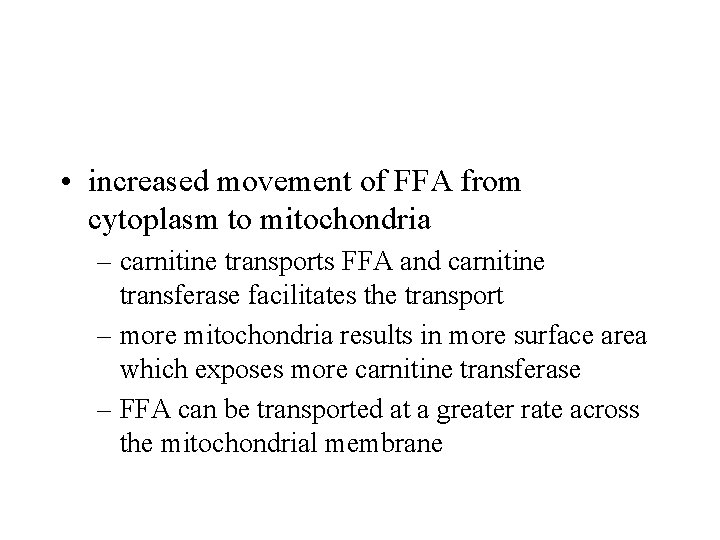 • increased movement of FFA from cytoplasm to mitochondria
– carnitine transports FFA and carnitine transferase facilitates the transport
– more mitochondria results in more surface area which exposes more carnitine transferase
– FFA can be transported at a greater rate across the mitochondrial membrane